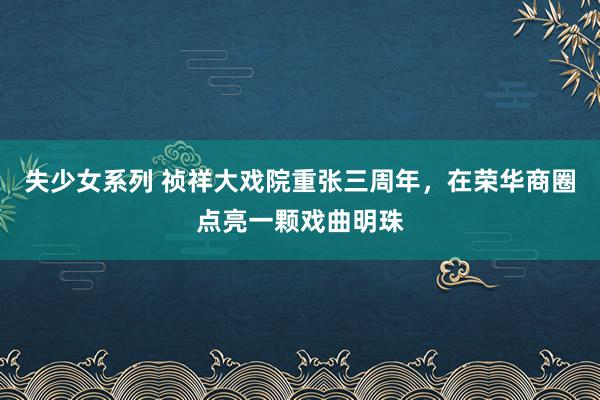 失少女系列 祯祥大戏院重张三周年，在荣华商圈点亮一颗戏曲明珠